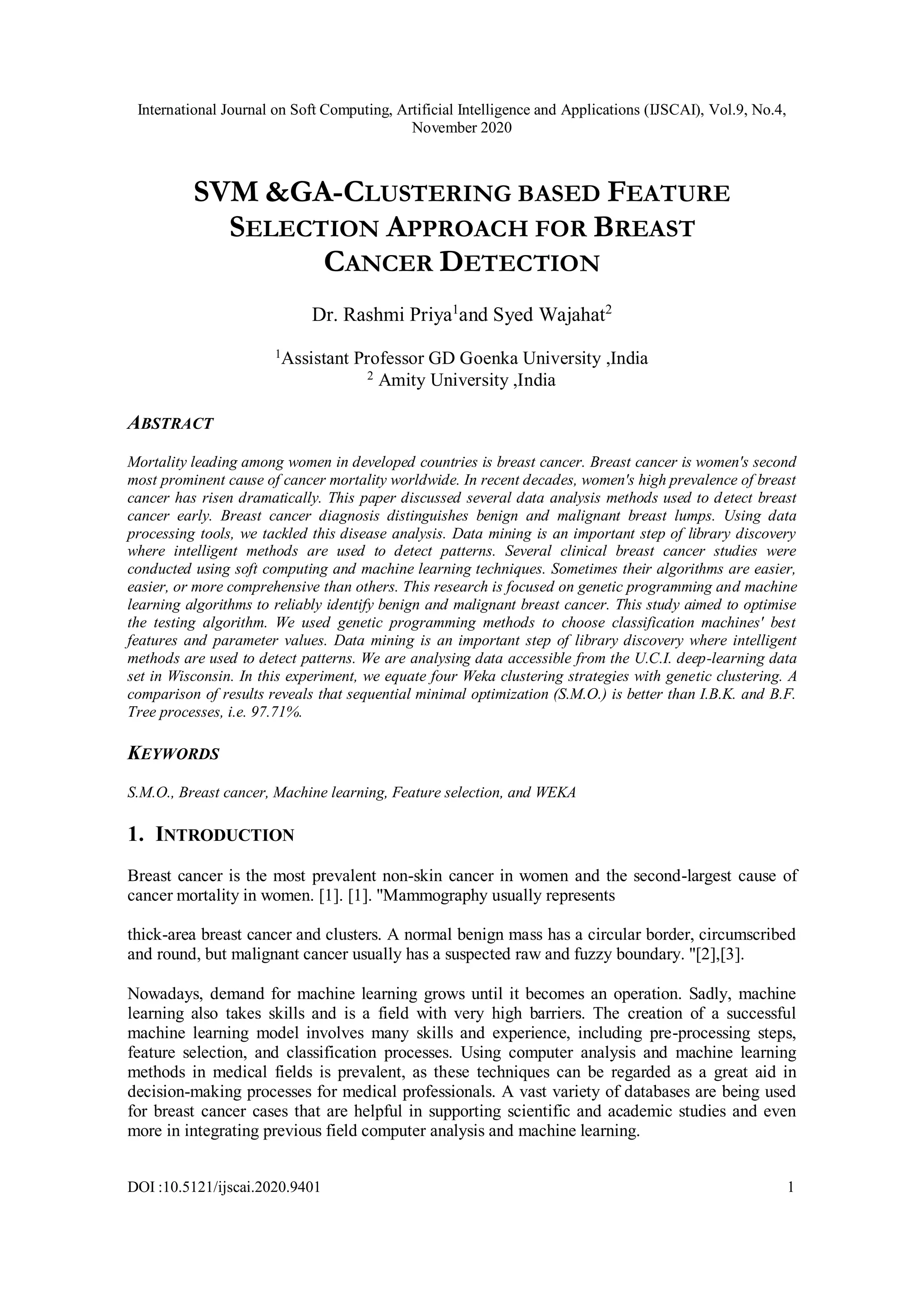 International Journal on Soft Computing, Artificial Intelligence and Applications (IJSCAI), Vol.9, No.4, November 2020

SVM &GA-CLUSTERING BASED FEATURE SELECTION APPROACH FOR BREAST CANCER DETECTION

Dr. Rashmi Priya$^1$and Syed Wajahat$^2$

$^1$Assistant Professor GD Goenka University ,India
$^2$ Amity University ,India

ABSTRACT

Mortality leading among women in developed countries is breast cancer. Breast cancer is women's second most prominent cause of cancer mortality worldwide. In recent decades, women's high prevalence of breast cancer has risen dramatically. This paper discussed several data analysis methods used to detect breast cancer early. Breast cancer diagnosis distinguishes benign and malignant breast lumps. Using data processing tools, we tackled this disease analysis. Data mining is an important step of library discovery where intelligent methods are used to detect patterns. Several clinical breast cancer studies were conducted using soft computing and machine learning techniques. Sometimes their algorithms are easier, easier, or more comprehensive than others. This research is focused on genetic programming and machine learning algorithms to reliably identify benign and malignant breast cancer. This study aimed to optimise the testing algorithm. We used genetic programming methods to choose classification machines' best features and parameter values. Data mining is an important step of library discovery where intelligent methods are used to detect patterns. We are analysing data accessible from the U.C.I. deep-learning data set in Wisconsin. In this experiment, we equate four Weka clustering strategies with genetic clustering. A comparison of results reveals that sequential minimal optimization (S.M.O.) is better than I.B.K. and B.F. Tree processes, i.e. 97.71%.

KEYWORDS

S.M.O., Breast cancer, Machine learning, Feature selection, and WEKA

1. INTRODUCTION

Breast cancer is the most prevalent non-skin cancer in women and the second-largest cause of cancer mortality in women. [1]. [1]. "Mammography usually represents

thick-area breast cancer and clusters. A normal benign mass has a circular border, circumscribed and round, but malignant cancer usually has a suspected raw and fuzzy boundary. "[2],[3].

Nowadays, demand for machine learning grows until it becomes an operation. Sadly, machine learning also takes skills and is a field with very high barriers. The creation of a successful machine learning model involves many skills and experience, including pre-processing steps, feature selection, and classification processes. Using computer analysis and machine learning methods in medical fields is prevalent, as these techniques can be regarded as a great aid in decision-making processes for medical professionals. A vast variety of databases are being used for breast cancer cases that are helpful in supporting scientific and academic studies and even more in integrating previous field computer analysis and machine learning.

DOI :10.5121/ijscai.2020.9401 1